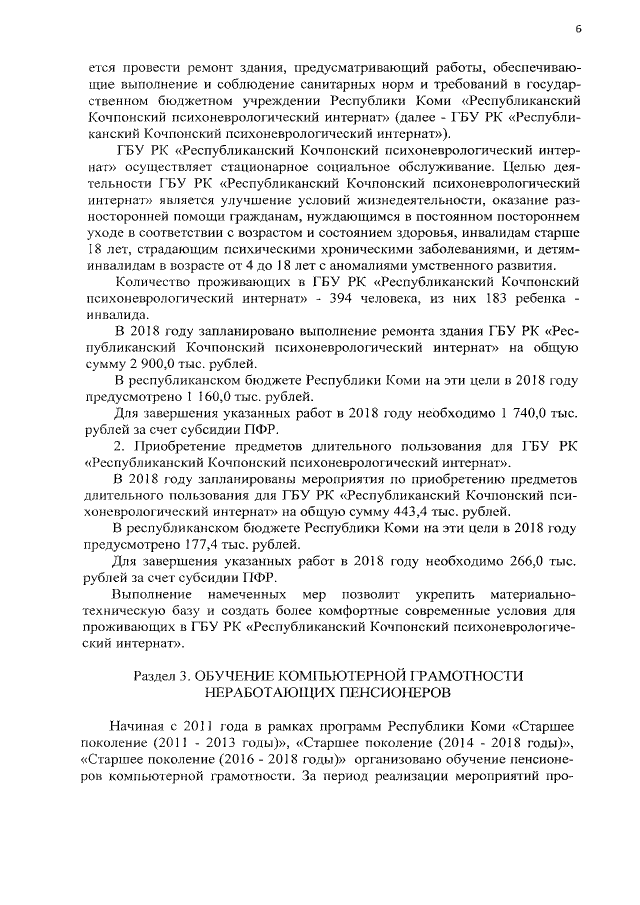 6

ется провести ремонт здания, предусматривающий работы, обеспечивающие выполнение и соблюдение санитарных норм и требований в государственном бюджетном учреждении Республики Коми «Республиканский Кочпонский психоневрологический интернат» (далее - ГБУ РК «Республиканский Кочпонский психоневрологический интернат»).

ГБУ РК «Республиканский Кочпонский психоневрологический интернат» осуществляет стационарное социальное обслуживание. Целью деятельности ГБУ РК «Республиканский Кочпонский психоневрологический интернат» является улучшение условий жизнедеятельности, оказание разносторонней помощи гражданам, нуждающимся в постоянном постороннем уходе в соответствии с возрастом и состоянием здоровья, инвалидам старше 18 лет, страдающим психическими хроническими заболеваниями, и детям-инвалидам в возрасте от 4 до 18 лет с аномалиями умственного развития.

Количество проживающих в ГБУ РК «Республиканский Кочпонский психоневрологический интернат» - 394 человека, из них 183 ребенка - инвалида.

В 2018 году запланировано выполнение ремонта здания ГБУ РК «Республиканский Кочпонский психоневрологический интернат» на общую сумму 2 900,0 тыс. рублей.

В республиканском бюджете Республики Коми на эти цели в 2018 году предусмотрено 1 160,0 тыс. рублей.

Для завершения указанных работ в 2018 году необходимо 1 740,0 тыс. рублей за счет субсидии ПФР.

2. Приобретение предметов длительного пользования для ГБУ РК «Республиканский Кочпонский психоневрологический интернат».

В 2018 году запланированы мероприятия по приобретению предметов длительного пользования для ГБУ РК «Республиканский Кочпонский психоневрологический интернат» на общую сумму 443,4 тыс. рублей.

В республиканском бюджете Республики Коми на эти цели в 2018 году предусмотрено 177,4 тыс. рублей.

Для завершения указанных работ в 2018 году необходимо 266,0 тыс. рублей за счет субсидии ПФР.

Выполнение намеченных мер позволит укрепить материально-техническую базу и создать более комфортные современные условия для проживающих в ГБУ РК «Республиканский Кочпонский психоневрологический интернат».

Раздел 3. ОБУЧЕНИЕ КОМПЬЮТЕРНОЙ ГРАМОТНОСТИ НЕРАБОТАЮЩИХ ПЕНСИОНЕРОВ

Начиная с 2011 года в рамках программ Республики Коми «Старшее поколение (2011 - 2013 годы)», «Старшее поколение (2014 - 2018 годы)», «Старшее поколение (2016 - 2018 годы)» организовано обучение пенсионеров компьютерной грамотности. За период реализации мероприятий про-